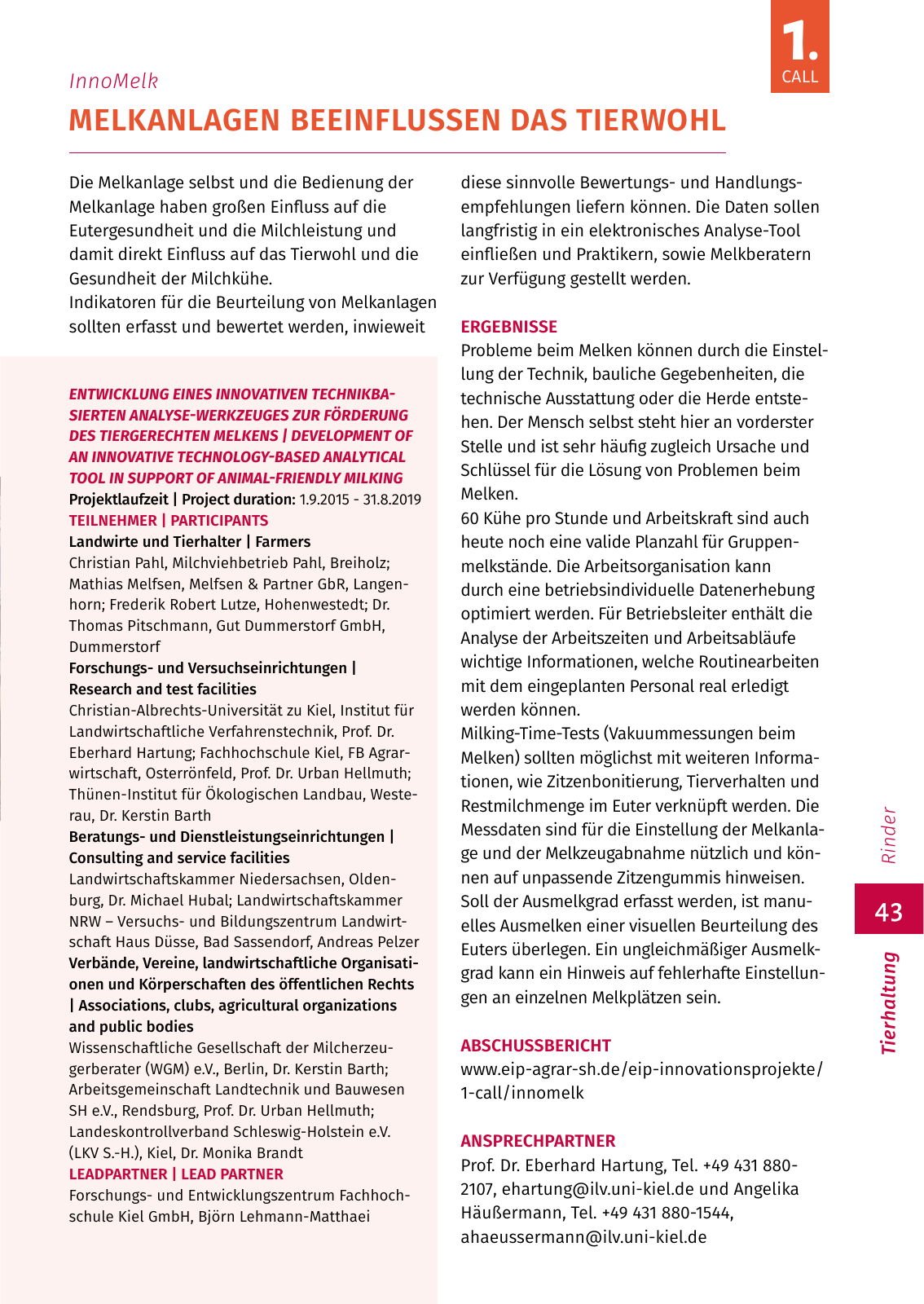 1.
CALL

InnoMelk

MELKANLAGEN BEEINFLUSSEN DAS TIERWOHL

Die Melkanlage selbst und die Bedienung der Melkanlage haben großen Einfluss auf die Eutergesundheit und die Milchleistung und damit direkt Einfluss auf das Tierwohl und die Gesundheit der Milchkühe.
Indikatoren für die Beurteilung von Melkanlagen sollten erfasst und bewertet werden, inwieweit

ENTWICKLUNG EINES INNOVATIVEN TECHNIKBASIERTEN ANALYSE-WERKZEUGES ZUR FÖRDERUNG DES TIERGERECHTEN MELKENS | DEVELOPMENT OF AN INNOVATIVE TECHNOLOGY-BASED ANALYTICAL TOOL IN SUPPORT OF ANIMAL-FRIENDLY MILKING
Projektlaufzeit | Project duration: 1.9.2015 - 31.8.2019
TEILNEHMER | PARTICIPANTS
Landwirte und Tierhalter | Farmers
Christian Pahl, Milchviehbetrieb Pahl, Breiholz; Mathias Melfsen, Melfsen & Partner GbR, Langenhorn; Frederik Robert Lutze, Hohenwestedt; Dr. Thomas Pitschmann, Gut Dummerstorf GmbH, Dummerstorf
Forschungs- und Versuchseinrichtungen | Research and test facilities
Christian-Albrechts-Universität zu Kiel, Institut für Landwirtschaftliche Verfahrenstechnik, Prof. Dr. Eberhard Hartung; Fachhochschule Kiel, FB Agrarwirtschaft, Osterrönfeld, Prof. Dr. Urban Hellmuth; Thünen-Institut für Ökologischen Landbau, Westerau, Dr. Kerstin Barth
Beratungs- und Dienstleistungseinrichtungen | Consulting and service facilities
Landwirtschaftskammer Niedersachsen, Oldenburg, Dr. Michael Hubal; Landwirtschaftskammer NRW – Versuchs- und Bildungszentrum Landwirtschaft Haus Düsse, Bad Sassendorf, Andreas Pelzer
Verbände, Vereine, landwirtschaftliche Organisationen und Körperschaften des öffentlichen Rechts | Associations, clubs, agricultural organizations and public bodies
Wissenschaftliche Gesellschaft der Milcherzeugerberater (WGM) e.V., Berlin, Dr. Kerstin Barth; Arbeitsgemeinschaft Landtechnik und Bauwesen SH e.V., Rendsburg, Prof. Dr. Urban Hellmuth; Landeskontrollverband Schleswig-Holstein e.V. (LKV S.-H.), Kiel, Dr. Monika Brandt
LEADPARTNER | LEAD PARTNER
Forschungs- und Entwicklungszentrum Fachhochschule Kiel GmbH, Björn Lehmann-Matthaei

diese sinnvolle Bewertungs- und Handlungsempfehlungen liefern können. Die Daten sollen langfristig in ein elektronisches Analyse-Tool einfließen und Praktikern, sowie Melkberatern zur Verfügung gestellt werden.

ERGEBNISSE
Probleme beim Melken können durch die Einstellung der Technik, bauliche Gegebenheiten, die technische Ausstattung oder die Herde entstehen. Der Mensch selbst steht hier an vorderster Stelle und ist sehr häufig zugleich Ursache und Schlüssel für die Lösung von Problemen beim Melken.
60 Kühe pro Stunde und Arbeitskraft sind auch heute noch eine valide Planzahl für Gruppenmelkstände. Die Arbeitsorganisation kann durch eine betriebsindividuelle Datenerhebung optimiert werden. Für Betriebsleiter enthält die Analyse der Arbeitszeiten und Arbeitsabläufe wichtige Informationen, welche Routinearbeiten mit dem eingeplanten Personal real erledigt werden können.
Milking-Time-Tests (Vakuummessungen beim Melken) sollten möglichst mit weiteren Informationen, wie Zitzenbonitierung, Tierverhalten und Restmilchmenge im Euter verknüpft werden. Die Messdaten sind für die Einstellung der Melkanlage und der Melkzeugabnahme nützlich und können auf unpassende Zitzengummis hinweisen. Soll der Ausmelkgrad erfasst werden, ist manuelles Ausmelken einer visuellen Beurteilung des Euters überlegen. Ein ungleichmäßiger Ausmelkgrad kann ein Hinweis auf fehlerhafte Einstellungen an einzelnen Melkplätzen sein.

ABSCHUSSBERICHT
www.eip-agrar-sh.de/eip-innovationsprojekte/1-call/innomelk

ANSPRECHPARTNER
Prof. Dr. Eberhard Hartung, Tel. +49 431 880-2107, ehartung@ilv.uni-kiel.de und Angelika Häußermann, Tel. +49 431 880-1544, ahaeussermann@ilv.uni-kiel.de

Rinder
43
Tierhaltung